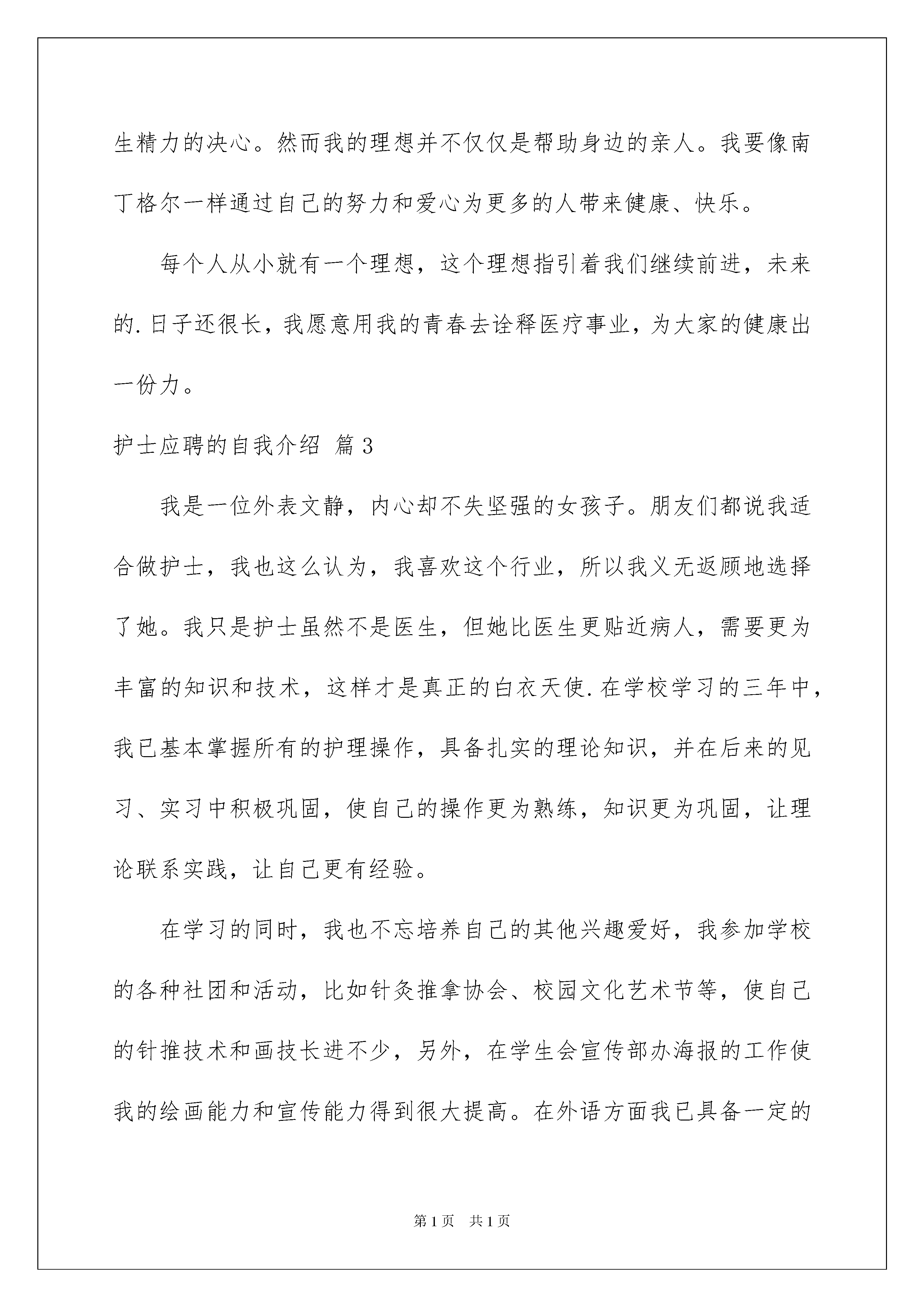 生精力的决心。然而我的理想并不仅仅是帮助身边的亲人。我要像南丁格尔一样通过自己的努力和爱心为更多的人带来健康、快乐。

每个人从小就有一个理想，这个理想指引着我们继续前进，未来的.日子还很长，我愿意用我的青春去诠释医疗事业，为大家的健康出一份力。

护士应聘的自我介绍 篇3

我是一位外表文静，内心却不失坚强的女孩子。朋友们都说我适合做护士，我也这么认为，我喜欢这个行业，所以我义无返顾地选择了她。我只是护士虽然不是医生，但她比医生更贴近病人，需要更为丰富的知识和技术，这样才是真正的白衣天使.在学校学习的三年中，我已基本掌握所有的护理操作，具备扎实的理论知识，并在后来的见习、实习中积极巩固，使自己的操作更为熟练，知识更为巩固，让理论联系实践，让自己更有经验。

在学习的同时，我也不忘培养自己的其他兴趣爱好，我参加学校的各种社团和活动，比如针灸推拿协会、校园文化艺术节等，使自己的针推技术和画技长进不少，另外，在学生会宣传部办海报的工作使我的绘画能力和宣传能力得到很大提高。在外语方面我已具备一定的

第1页 共1页